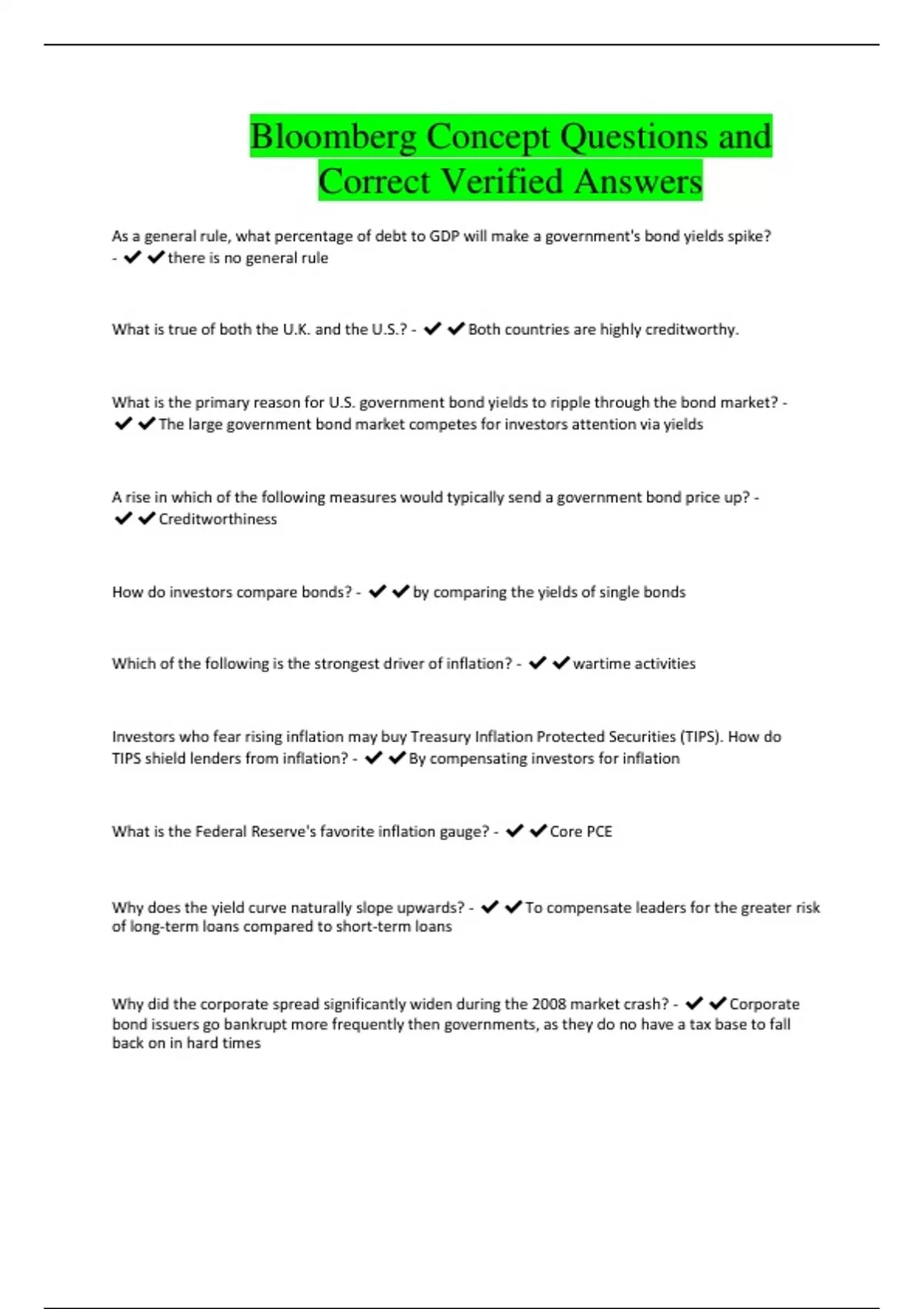 Bloomberg Concept Questions and Correct Verified Answers

As a general rule, what percentage of debt to GDP will make a government's bond yields spike? - ✔✔there is no general rule

What is true of both the U.K. and the U.S.? - ✔✔Both countries are highly creditworthy.

What is the primary reason for U.S. government bond yields to ripple through the bond market? - ✔✔The large government bond market competes for investors attention via yields

A rise in which of the following measures would typically send a government bond price up? - ✔✔Creditworthiness

How do investors compare bonds? - ✔✔by comparing the yields of single bonds

Which of the following is the strongest driver of inflation? - ✔✔wartime activities

Investors who fear rising inflation may buy Treasury Inflation Protected Securities (TIPS). How do TIPS shield lenders from inflation? - ✔✔By compensating investors for inflation

What is the Federal Reserve's favorite inflation gauge? - ✔✔Core PCE

Why does the yield curve naturally slope upwards? - ✔✔To compensate leaders for the greater risk of long-term loans compared to short-term loans

Why did the corporate spread significantly widen during the 2008 market crash? - ✔✔Corporate bond issuers go bankrupt more frequently then governments, as they do no have a tax base to fall back on in hard times